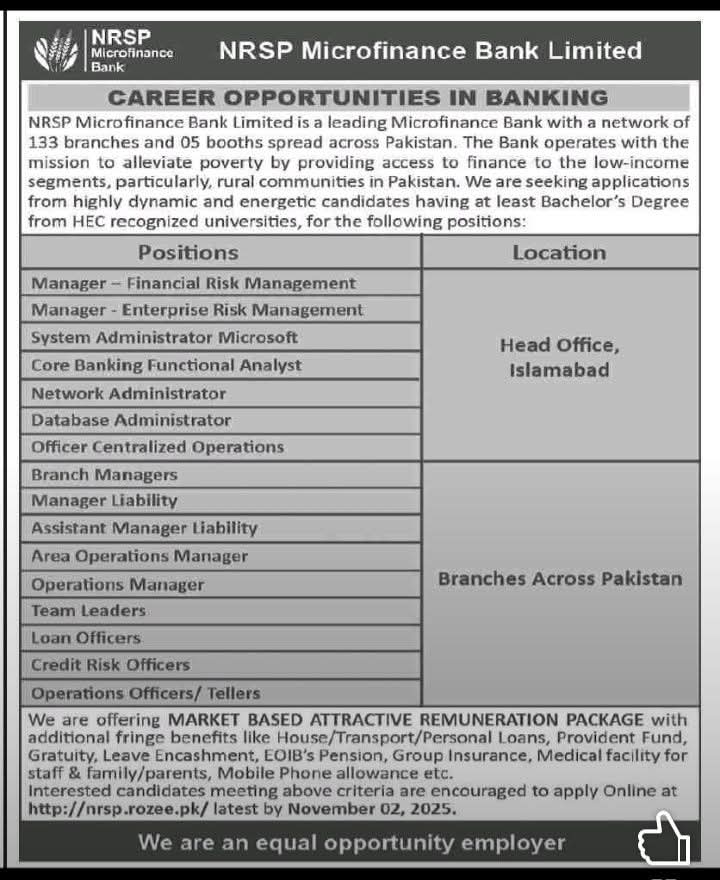 NRSP Microfinance Bank

NRSP Microfinance Bank Limited

CAREER OPPORTUNITIES IN BANKING

NRSP Microfinance Bank Limited is a leading Microfinance Bank with a network of 133 branches and 05 booths spread across Pakistan. The Bank operates with the mission to alleviate poverty by providing access to finance to the low-income segments, particularly, rural communities in Pakistan. We are seeking applications from highly dynamic and energetic candidates having at least Bachelor's Degree from HEC recognized universities, for the following positions:

| Positions | Location |
|---|---|
| Manager – Financial Risk Management | Head Office, Islamabad |
| Manager - Enterprise Risk Management | |
| System Administrator Microsoft | |
| Core Banking Functional Analyst | |
| Network Administrator | |
| Database Administrator | |
| Officer Centralized Operations | |
| Branch Managers | Branches Across Pakistan |
| Manager Liability | |
| Assistant Manager Liability | |
| Area Operations Manager | |
| Operations Manager | |
| Team Leaders | |
| Loan Officers | |
| Credit Risk Officers | |
| Operations Officers/ Tellers | |

We are offering MARKET BASED ATTRACTIVE REMUNERATION PACKAGE with additional fringe benefits like House/Transport/Personal Loans, Provident Fund, Gratuity, Leave Encashment, EOIB's Pension, Group Insurance, Medical facility for staff & family/parents, Mobile Phone allowance etc.
Interested candidates meeting above criteria are encouraged to apply Online at http://nrsp.rozee.pk/ latest by November 02, 2025.

We are an equal opportunity employer